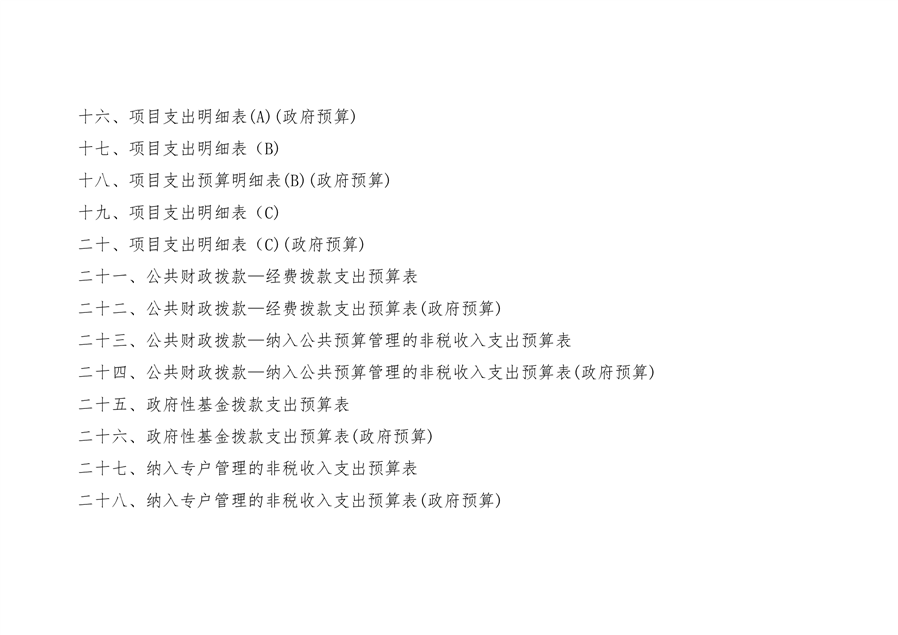 十六、项目支出明细表(A)(政府预算)

十七、项目支出明细表（B)

十八、项目支出预算明细表(B)(政府预算)

十九、项目支出明细表（C)

二十、项目支出明细表（C)(政府预算)

二十一、公共财政拨款—经费拨款支出预算表

二十二、公共财政拨款—经费拨款支出预算表(政府预算)

二十三、公共财政拨款—纳入公共预算管理的非税收入支出预算表

二十四、公共财政拨款—纳入公共预算管理的非税收入支出预算表(政府预算)

二十五、政府性基金拨款支出预算表

二十六、政府性基金拨款支出预算表(政府预算)

二十七、纳入专户管理的非税收入支出预算表

二十八、纳入专户管理的非税收入支出预算表(政府预算)